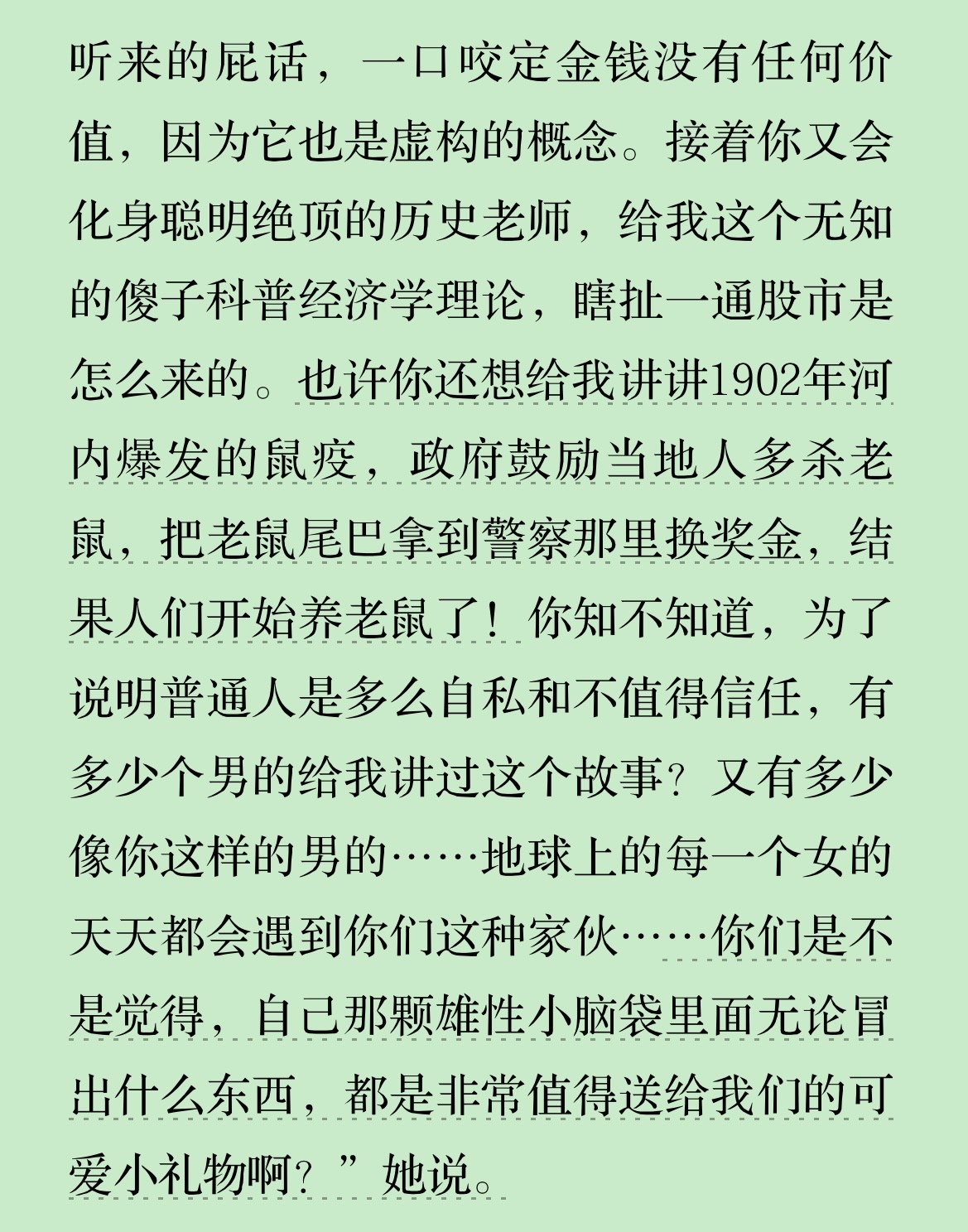 听来的屁话，一口咬定金钱没有任何价值，因为它也是虚构的概念。接着你又会化身聪明绝顶的历史老师，给我这个无知的傻子科普经济学理论，瞎扯一通股市是怎么来的。也许你还想给我讲讲1902年河内爆发的鼠疫，政府鼓励当地人多杀老鼠，把老鼠尾巴拿到警察那里换奖金，结果人们开始养老鼠了！你知不知道，为了说明普通人是多么自私和不值得信任，有多少个男的给我讲过这个故事？又有多少像你这样的男的……地球上的每一个女的天天都会遇到你们这种家伙……你们是不是觉得，自己那颗雄性小脑袋里面无论冒出什么东西，都是非常值得送给我们的可爱小礼物啊？”她说。